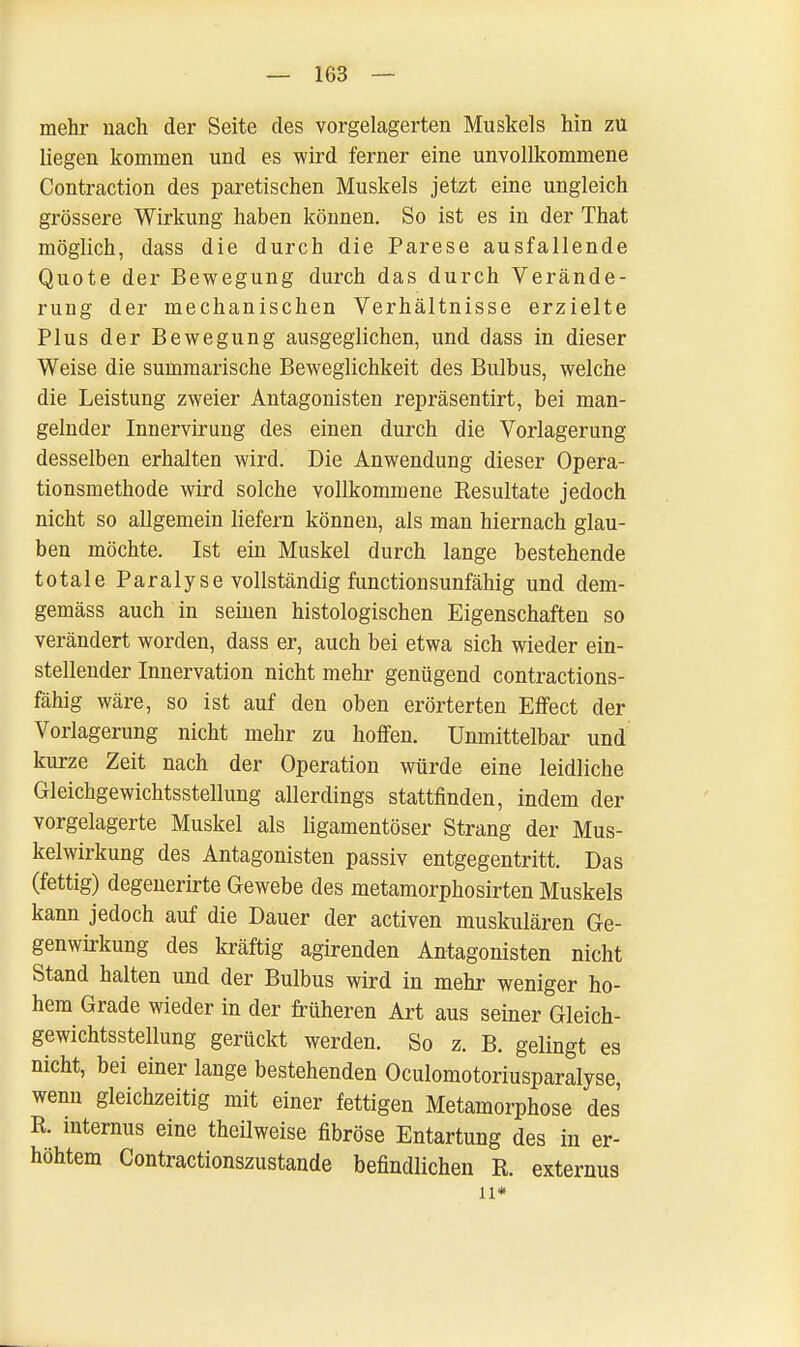 — 163 —

mehr nach der Seite des vorgelagerten Muskels hin zu liegen kommen und es wird ferner eine unvollkommene Contraction des paretischen Muskels jetzt eine ungleich grössere Wirkung haben können. So ist es in der That möglich, dass die durch die Parese ausfallende Quote der Bewegung durch das durch Veränderung der mechanischen Verhältnisse erzielte Plus der Bewegung ausgeglichen, und dass in dieser Weise die summarische Beweglichkeit des Bulbus, welche die Leistung zweier Antagonisten repräsentirt, bei mangelnder Innervirung des einen durch die Vorlagerung desselben erhalten wird. Die Anwendung dieser Operationsmethode wird solche vollkommene Resultate jedoch nicht so allgemein liefern können, als man hiernach glauben möchte. Ist ein Muskel durch lange bestehende totale Paralyse vollständig functionsunfähig und demgemäss auch in seinen histologischen Eigenschaften so verändert worden, dass er, auch bei etwa sich wieder einstellender Innervation nicht mehr genügend contractionsfähig wäre, so ist auf den oben erörterten Effect der Vorlagerung nicht mehr zu hoffen. Unmittelbar und kurze Zeit nach der Operation würde eine leidliche Gleichgewichtsstellung allerdings stattfinden, indem der vorgelagerte Muskel als ligamentöser Strang der Muskelwirkung des Antagonisten passiv entgegentritt. Das (fettig) degenerirte Gewebe des metamorphosirten Muskels kann jedoch auf die Dauer der activen muskulären Gegenwirkung des kräftig agirenden Antagonisten nicht Stand halten und der Bulbus wird in mehr weniger hohem Grade wieder in der früheren Art aus seiner Gleichgewichtsstellung gerückt werden. So z. B. gelingt es nicht, bei einer lange bestehenden Oculomotoriusparalyse, wenn gleichzeitig mit einer fettigen Metamorphose des R. internus eine theilweise fibröse Entartung des in erhöhtem Contractionszustande befindlichen R. externus

11*